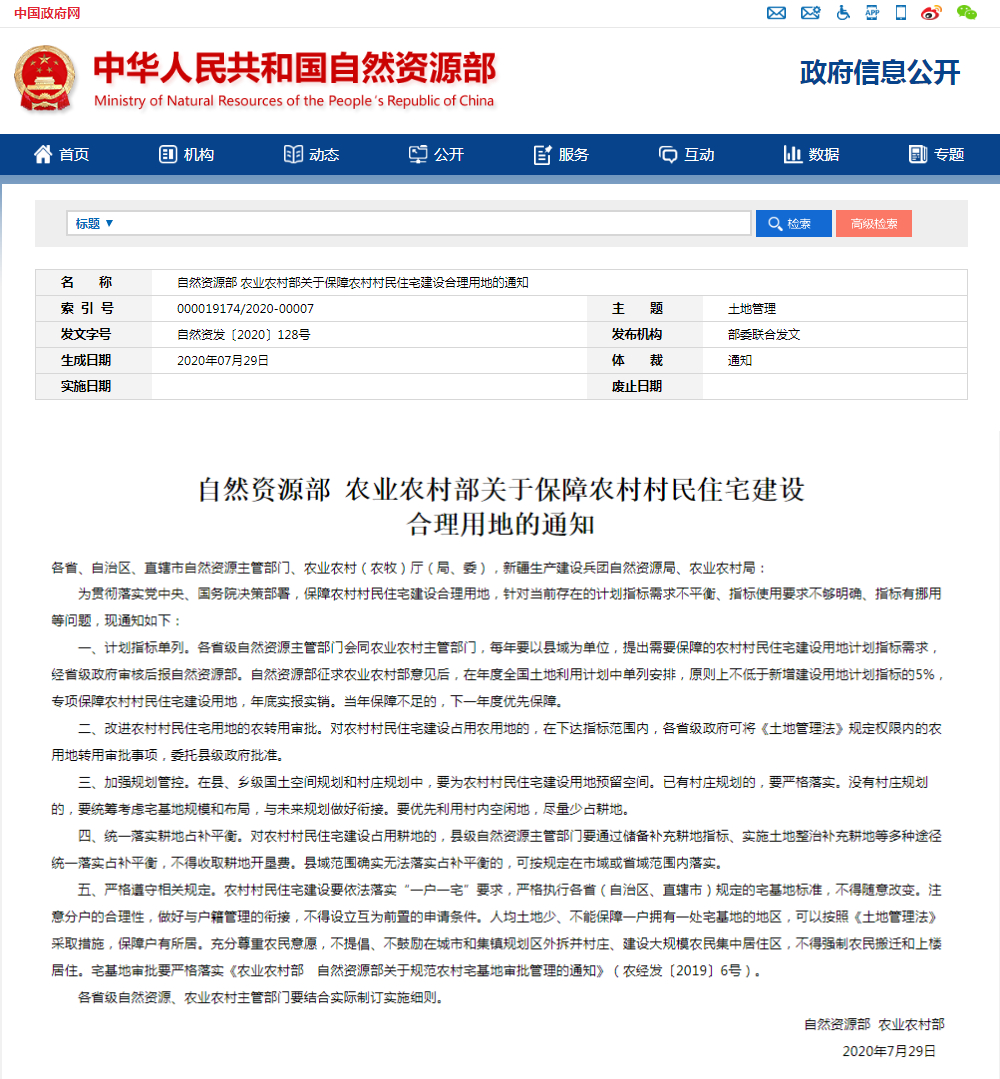 中国政府网

中华人民共和国自然资源部
Ministry of Natural Resources of the People's Republic of China

政府信息公开

首页 机构 动态 公开 服务 互动 数据 专题

标题 ▼ 检索 高级检索

| 名　称 | 自然资源部 农业农村部关于保障农村村民住宅建设合理用地的通知 | | |
|---|---|---|---|
| 索 引 号 | 000019174/2020-00007 | 主　题 | 土地管理 |
| 发文字号 | 自然资发〔2020〕128号 | 发布机构 | 部委联合发文 |
| 生成日期 | 2020年07月29日 | 体　裁 | 通知 |
| 实施日期 | | 废止日期 | |

自然资源部 农业农村部关于保障农村村民住宅建设合理用地的通知

各省、自治区、直辖市自然资源主管部门、农业农村（农牧）厅（局、委），新疆生产建设兵团自然资源局、农业农村局：

为贯彻落实党中央、国务院决策部署，保障农村村民住宅建设合理用地，针对当前存在的计划指标需求不平衡、指标使用要求不够明确、指标有挪用等问题，现通知如下：

一、计划指标单列。各省级自然资源主管部门会同农业农村主管部门，每年要以县域为单位，提出需要保障的农村村民住宅建设用地计划指标需求，经省级政府审核后报自然资源部。自然资源部征求农业农村部意见后，在年度全国土地利用计划中单列安排，原则上不低于新增建设用地计划指标的5%，专项保障农村村民住宅建设用地，年底实报实销。当年保障不足的，下一年度优先保障。

二、改进农村村民住宅用地的农转用审批。对农村村民住宅建设占用农用地的，在下达指标范围内，各省级政府可将《土地管理法》规定权限内的农用地转用审批事项，委托县级政府批准。

三、加强规划管控。在县、乡级国土空间规划和村庄规划中，要为农村村民住宅建设用地预留空间。已有村庄规划的，要严格落实。没有村庄规划的，要统筹考虑宅基地规模和布局，与未来规划做好衔接。要优先利用村内空闲地，尽量少占耕地。

四、统一落实耕地占补平衡。对农村村民住宅建设占用耕地的，县级自然资源主管部门要通过储备补充耕地指标、实施土地整治补充耕地等多种途径统一落实占补平衡，不得收取耕地开垦费。县域范围确实无法落实占补平衡的，可按规定在市域或省域范围内落实。

五、严格遵守相关规定。农村村民住宅建设要依法落实“一户一宅”要求，严格执行各省（自治区、直辖市）规定的宅基地标准，不得随意改变。注意分户的合理性，做好与户籍管理的衔接，不得设立互为前置的申请条件。人均土地少、不能保障一户拥有一处宅基地的地区，可以按照《土地管理法》采取措施，保障户有所居。充分尊重农民意愿，不提倡、不鼓励在城市和集镇规划区外拆并村庄、建设大规模农民集中居住区，不得强制农民搬迁和上楼居住。宅基地审批要严格落实《农业农村部　自然资源部关于规范农村宅基地审批管理的通知》（农经发〔2019〕6号）。

各省级自然资源、农业农村主管部门要结合实际制订实施细则。

自然资源部　农业农村部
2020年7月29日